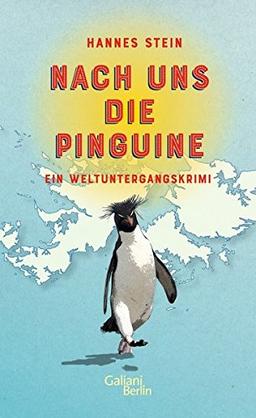 HANNES STEIN

NACH UNS DIE PINGUINE

EIN WELTUNTERGANGSKRIMI

Galiani Berlin